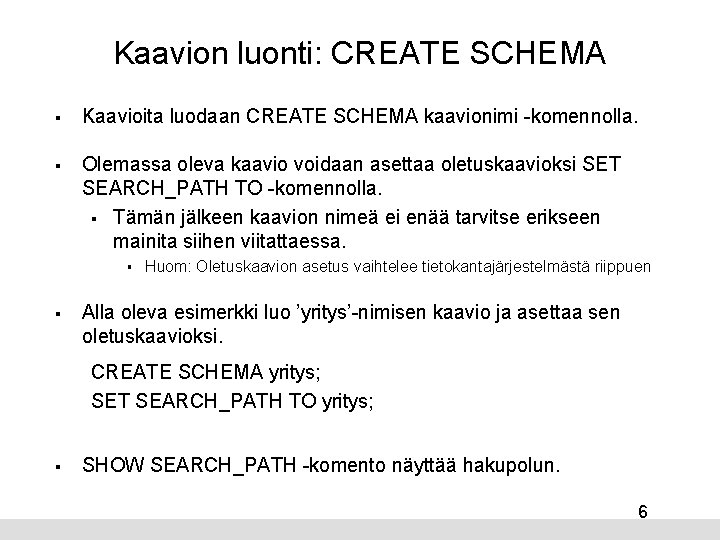 Kaavion luonti: CREATE SCHEMA

▪ Kaavioita luodaan CREATE SCHEMA kaavionimi -komennolla.

▪ Olemassa oleva kaavio voidaan asettaa oletuskaavioksi SET SEARCH_PATH TO -komennolla.

▪ Tämän jälkeen kaavion nimeä ei enää tarvitse erikseen mainita siihen viitattaessa.

▪ Huom: Oletuskaavion asetus vaihtelee tietokantajärjestelmästä riippuen

▪ Alla oleva esimerkki luo ’yritys’-nimisen kaavio ja asettaa sen oletuskaavioksi.

CREATE SCHEMA yritys;
SET SEARCH_PATH TO yritys;

▪ SHOW SEARCH_PATH -komento näyttää hakupolun.

6